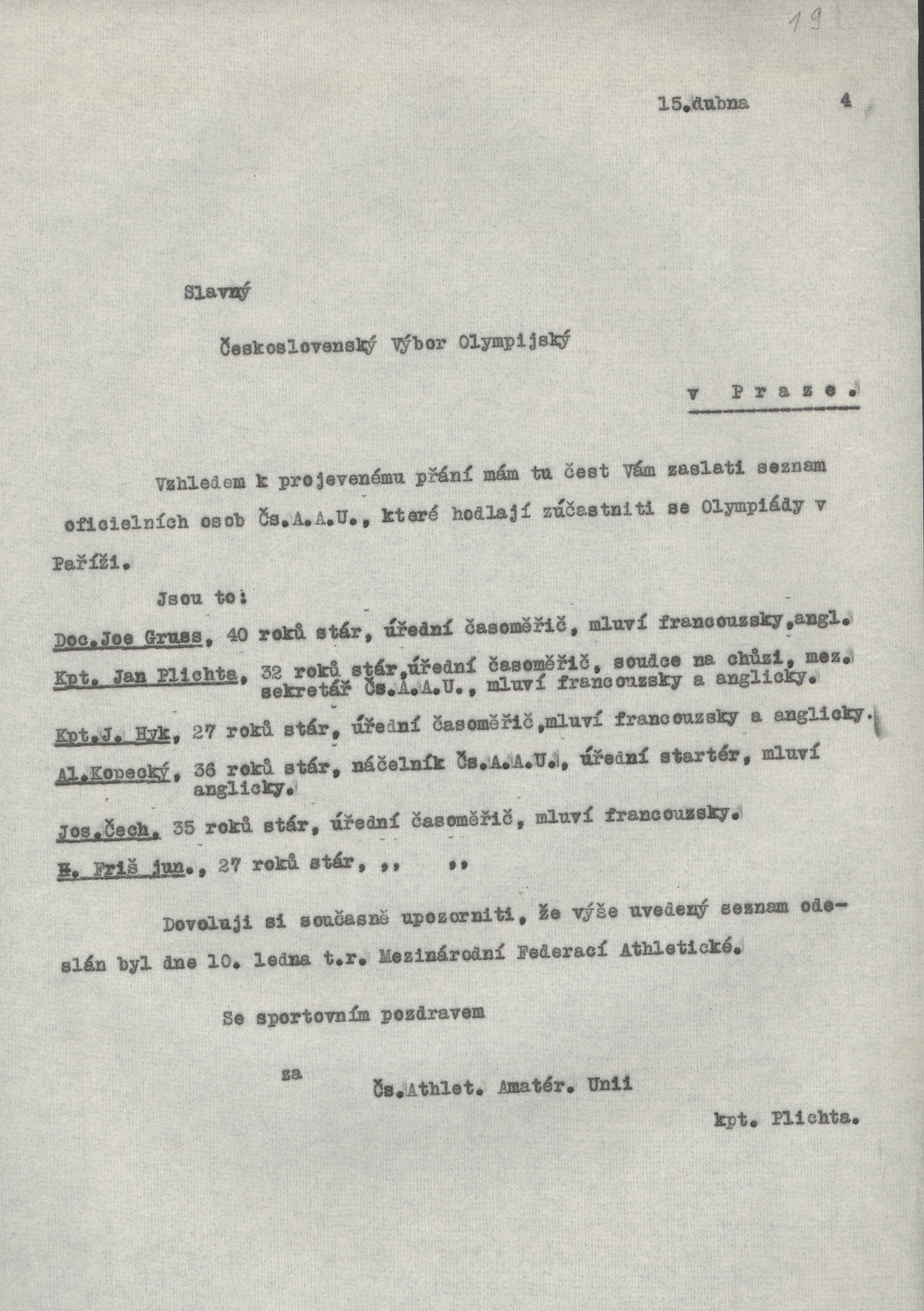 19

15.dubna 4

Slavný

Československý Výbor Olympijský

v Praze.

Vzhledem k projevenému přání mám tu čest Vám zaslati seznam oficielních osob Čs.A.A.U., které hodlají zúčastniti se Olympiády v Paříži.

Jsou to:

Doc.Joe Gruss, 40 roků stár, úřední časoměřič, mluví francouzsky,angl.

Kpt. Jan Plichta, 32 roků stár,úřední časoměřič, soudce na chůzi, mez. sekretář Čs.A.A.U., mluví francouzsky a anglicky.

Kpt.J. Hyk, 27 roků stár, úřední časoměřič,mluví francouzsky a anglicky.

Al.Kopecký, 36 roků stár, náčelník Čs.A.A.U., úřední startér, mluví anglicky.

Jos.Čech, 35 roků stár, úřední časoměřič, mluví francouzsky.

H. Friš jun., 27 roků stár, ,, ,,

Dovoluji si současně upozorniti, že výše uvedený seznam odeslán byl dne 10. ledna t.r. Mezinárodní Federací Athletické.

Se sportovním pozdravem

za

Čs.Athlet. Amatér. Unii

kpt. Plichta.